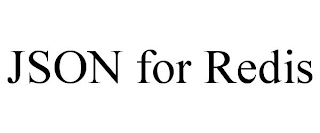 JSON for Redis